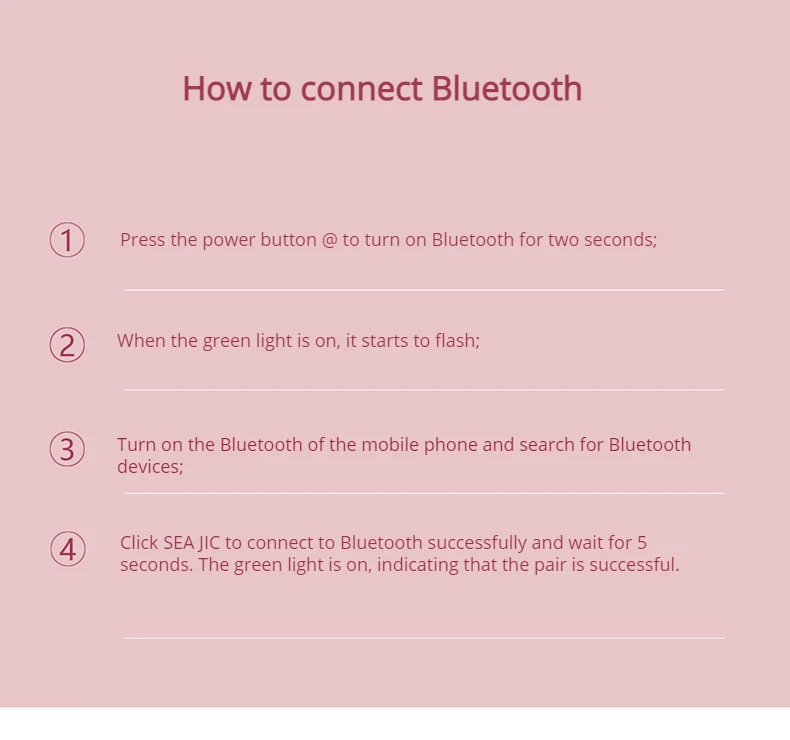 How to connect Bluetooth

① Press the power button @ to turn on Bluetooth for two seconds;

② When the green light is on, it starts to flash;

③ Turn on the Bluetooth of the mobile phone and search for Bluetooth devices;

④ Click SEA JIC to connect to Bluetooth successfully and wait for 5 seconds. The green light is on, indicating that the pair is successful.